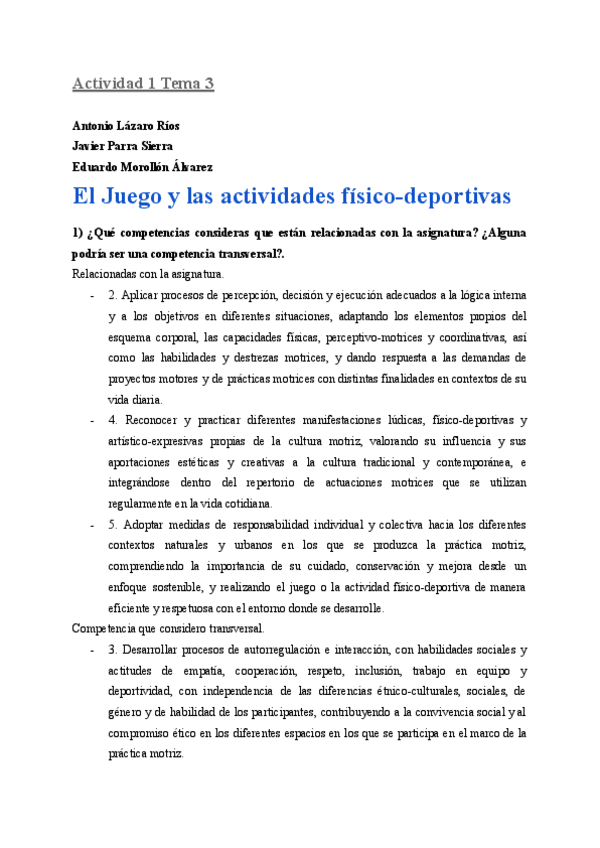 Actividad 1 Tema 3

Antonio Lázaro Ríos
Javier Parra Sierra
Eduardo Morollón Álvarez

El Juego y las actividades físico-deportivas

1) ¿Qué competencias consideras que están relacionadas con la asignatura? ¿Alguna podría ser una competencia transversal?.

Relacionadas con la asignatura.

- 2. Aplicar procesos de percepción, decisión y ejecución adecuados a la lógica interna y a los objetivos en diferentes situaciones, adaptando los elementos propios del esquema corporal, las capacidades físicas, perceptivo-motrices y coordinativas, así como las habilidades y destrezas motrices, y dando respuesta a las demandas de proyectos motores y de prácticas motrices con distintas finalidades en contextos de su vida diaria.
- 4. Reconocer y practicar diferentes manifestaciones lúdicas, físico-deportivas y artístico-expresivas propias de la cultura motriz, valorando su influencia y sus aportaciones estéticas y creativas a la cultura tradicional y contemporánea, e integrándose dentro del repertorio de actuaciones motrices que se utilizan regularmente en la vida cotidiana.
- 5. Adoptar medidas de responsabilidad individual y colectiva hacia los diferentes contextos naturales y urbanos en los que se produzca la práctica motriz, comprendiendo la importancia de su cuidado, conservación y mejora desde un enfoque sostenible, y realizando el juego o la actividad físico-deportiva de manera eficiente y respetuosa con el entorno donde se desarrolle.

Competencia que considero transversal.

- 3. Desarrollar procesos de autorregulación e interacción, con habilidades sociales y actitudes de empatía, cooperación, respeto, inclusión, trabajo en equipo y deportividad, con independencia de las diferencias étnico-culturales, sociales, de género y de habilidad de los participantes, contribuyendo a la convivencia social y al compromiso ético en los diferentes espacios en los que se participa en el marco de la práctica motriz.